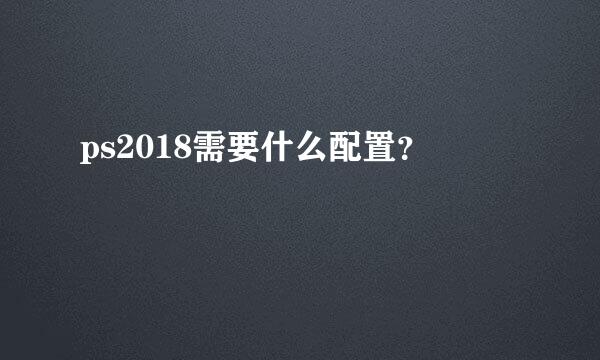 ps2018需要什么配置?